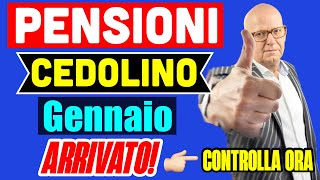 PENSIONI
CEDOLINO
Gennaio
ARRIVATO!
CONTROLLA ORA